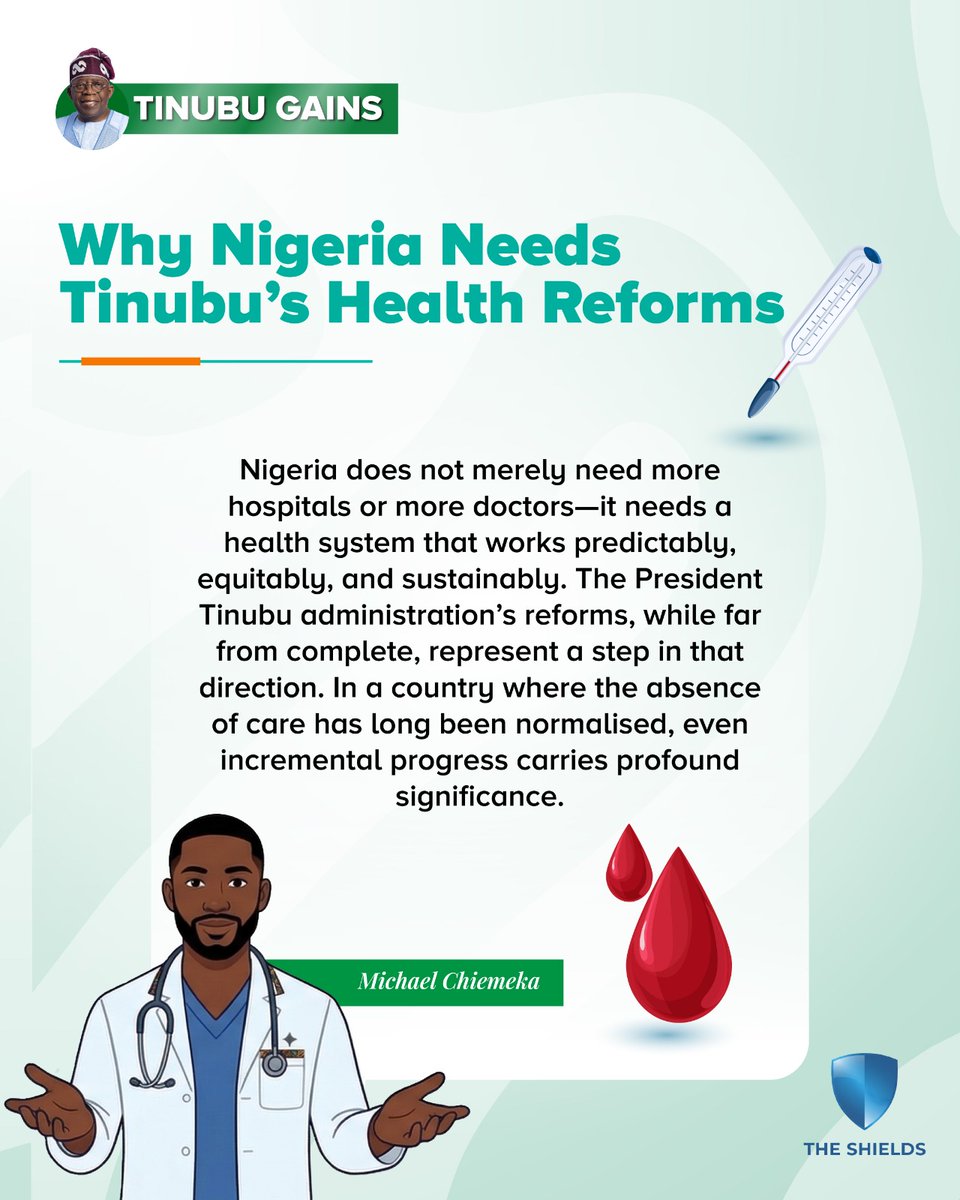 TINUBU GAINS

Why Nigeria Needs Tinubu's Health Reforms

Nigeria does not merely need more hospitals or more doctors—it needs a health system that works predictably, equitably, and sustainably. The President Tinubu administration's reforms, while far from complete, represent a step in that direction. In a country where the absence of care has long been normalised, even incremental progress carries profound significance.

Michael Chiemeka

THE SHIELDS